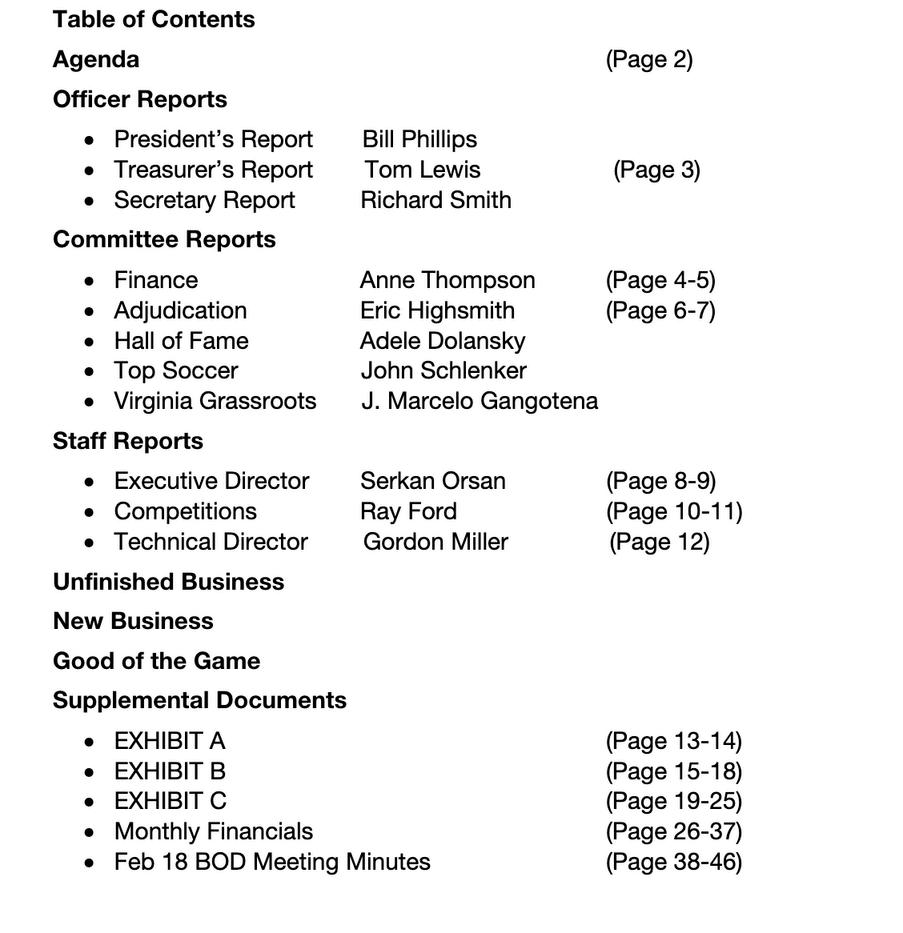 Table of Contents

Agenda (Page 2)

Officer Reports

• President's Report Bill Phillips
• Treasurer's Report Tom Lewis (Page 3)
• Secretary Report Richard Smith

Committee Reports

• Finance Anne Thompson (Page 4-5)
• Adjudication Eric Highsmith (Page 6-7)
• Hall of Fame Adele Dolansky
• Top Soccer John Schlenker
• Virginia Grassroots J. Marcelo Gangotena

Staff Reports

• Executive Director Serkan Orsan (Page 8-9)
• Competitions Ray Ford (Page 10-11)
• Technical Director Gordon Miller (Page 12)

Unfinished Business

New Business

Good of the Game

Supplemental Documents

• EXHIBIT A (Page 13-14)
• EXHIBIT B (Page 15-18)
• EXHIBIT C (Page 19-25)
• Monthly Financials (Page 26-37)
• Feb 18 BOD Meeting Minutes (Page 38-46)